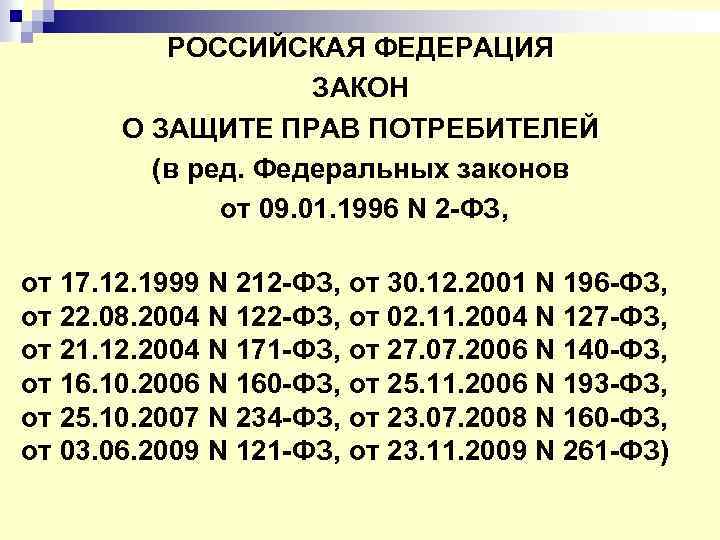 РОССИЙСКАЯ ФЕДЕРАЦИЯ
ЗАКОН
О ЗАЩИТЕ ПРАВ ПОТРЕБИТЕЛЕЙ
(в ред. Федеральных законов
от 09.01.1996 N 2-ФЗ,

от 17.12.1999 N 212-ФЗ, от 30.12.2001 N 196-ФЗ, от 22.08.2004 N 122-ФЗ, от 02.11.2004 N 127-ФЗ, от 21.12.2004 N 171-ФЗ, от 27.07.2006 N 140-ФЗ, от 16.10.2006 N 160-ФЗ, от 25.11.2006 N 193-ФЗ, от 25.10.2007 N 234-ФЗ, от 23.07.2008 N 160-ФЗ, от 03.06.2009 N 121-ФЗ, от 23.11.2009 N 261-ФЗ)